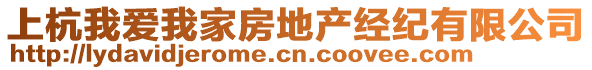 上杭我爱我家房地产经纪有限公司
http://lydavidjerome.cn.coovee.com